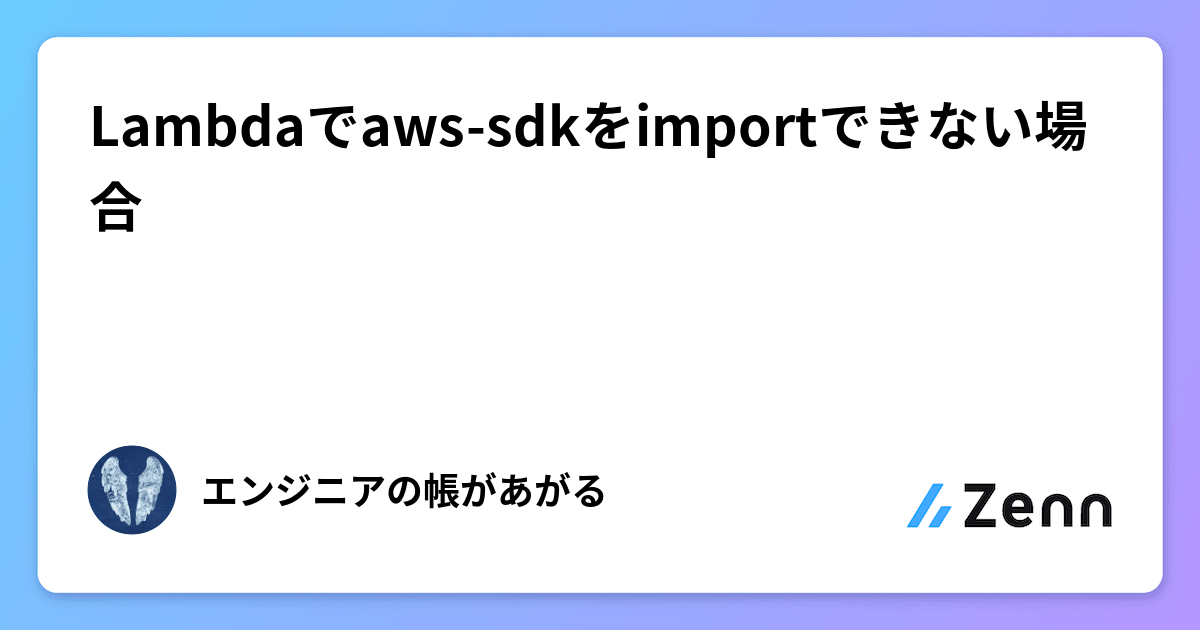 Lambdaでaws-sdkをimportできない場合

エンジニアの帳があがる

Zenn